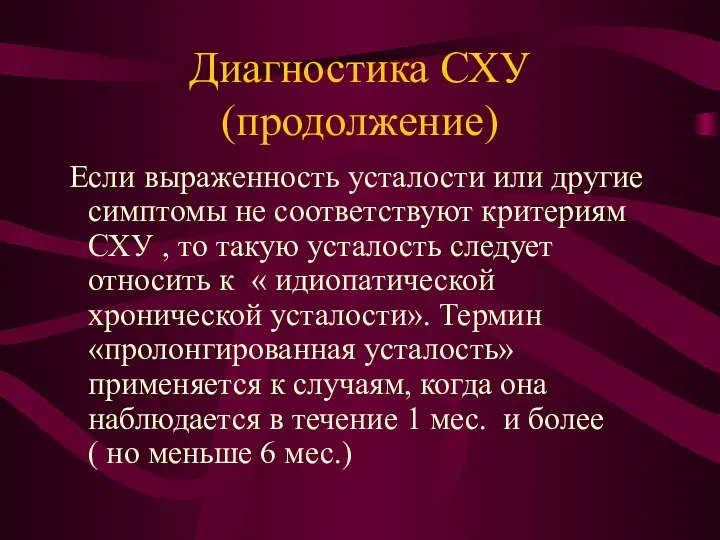 Диагностика СХУ (продолжение)

Если выраженность усталости или другие симптомы не соответствуют критериям СХУ , то такую усталость следует относить к « идиопатической хронической усталости». Термин «пролонгированная усталость» применяется к случаям, когда она наблюдается в течение 1 мес. и более ( но меньше 6 мес.)